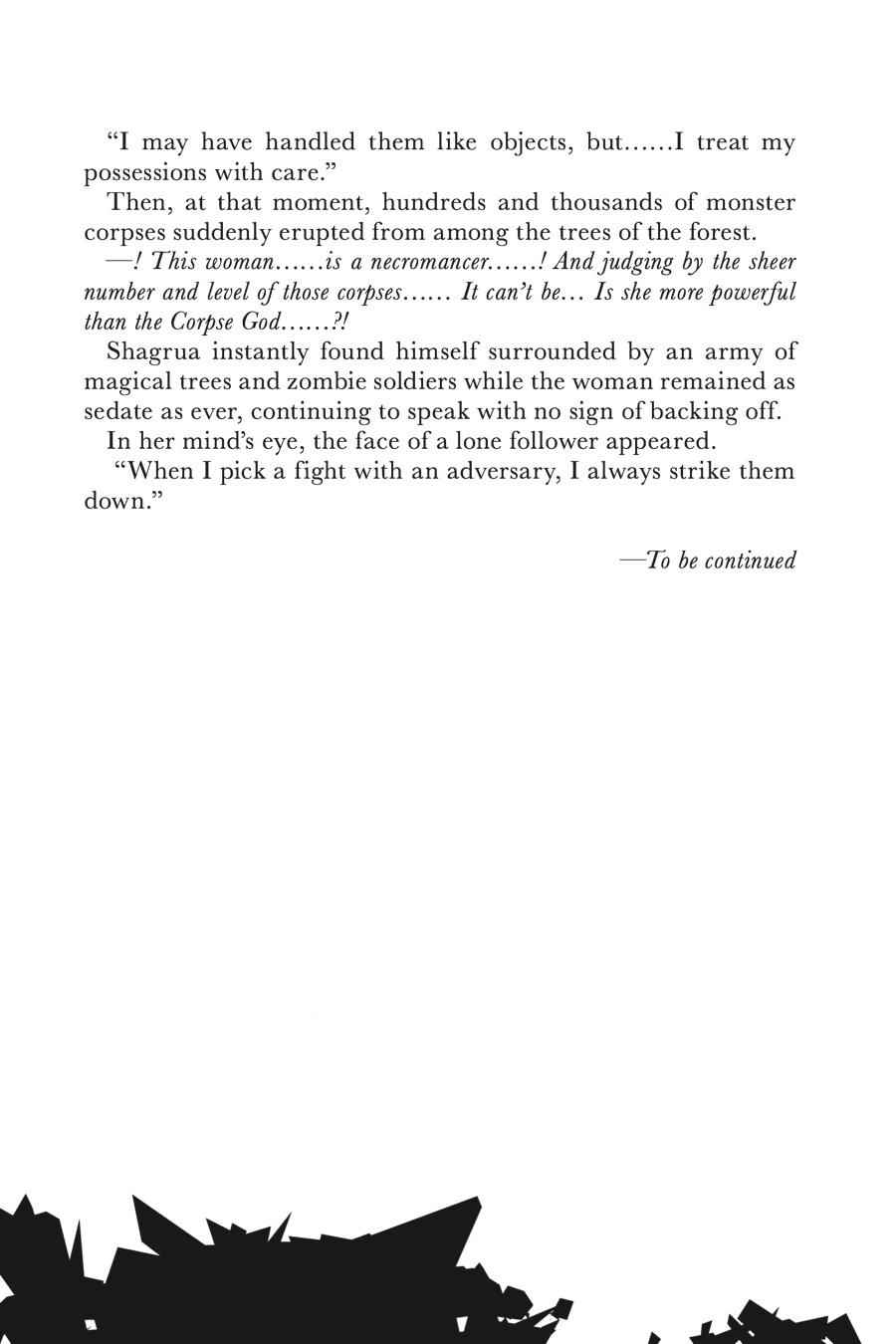 “I may have handled them like objects, but……I treat my possessions with care.”

Then, at that moment, hundreds and thousands of monster corpses suddenly erupted from among the trees of the forest.

—! This woman……is a necromancer……! And judging by the sheer number and level of those corpses…… It can’t be… Is she more powerful than the Corpse God……?!

Shagrua instantly found himself surrounded by an army of magical trees and zombie soldiers while the woman remained as sedate as ever, continuing to speak with no sign of backing off.

In her mind’s eye, the face of a lone follower appeared.

“When I pick a fight with an adversary, I always strike them down.”

—To be continued